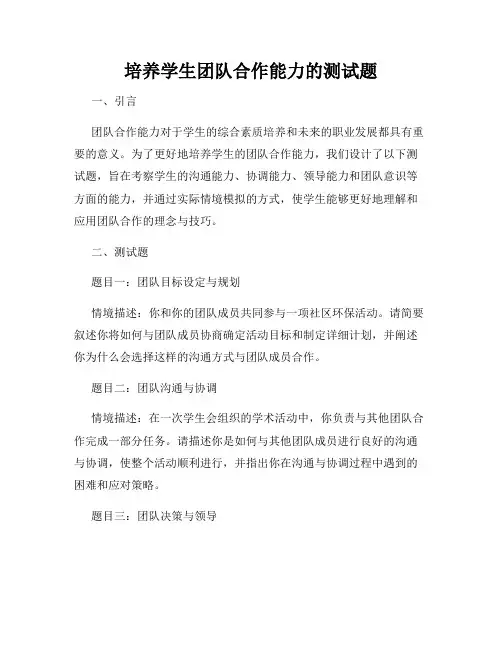 培养学生团队合作能力的测试题

一、引言

团队合作能力对于学生的综合素质培养和未来的职业发展都具有重要的意义。为了更好地培养学生的团队合作能力，我们设计了以下测试题，旨在考察学生的沟通能力、协调能力、领导能力和团队意识等方面的能力，并通过实际情境模拟的方式，使学生能够更好地理解和应用团队合作的理念与技巧。

二、测试题

题目一：团队目标设定与规划

情境描述：你和你的团队成员共同参与一项社区环保活动。请简要叙述你将如何与团队成员协商确定活动目标和制定详细计划，并阐述你为什么会选择这样的沟通方式与团队成员合作。

题目二：团队沟通与协调

情境描述：在一次学生会组织的学术活动中，你负责与其他团队合作完成一部分任务。请描述你是如何与其他团队成员进行良好的沟通与协调，使整个活动顺利进行，并指出你在沟通与协调过程中遇到的困难和应对策略。

题目三：团队决策与领导